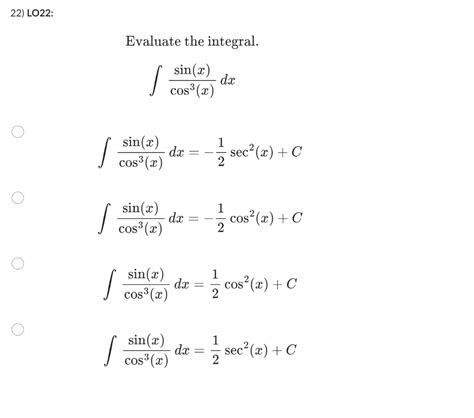 22) LO22:

Evaluate the integral.

$\int \frac{\sin(x)}{\cos^3(x)}\,dx$

$\int \frac{\sin(x)}{\cos^3(x)}\,dx = -\frac{1}{2}\sec^2(x) + C$

$\int \frac{\sin(x)}{\cos^3(x)}\,dx = -\frac{1}{2}\cos^2(x) + C$

$\int \frac{\sin(x)}{\cos^3(x)}\,dx = \frac{1}{2}\cos^2(x) + C$

$\int \frac{\sin(x)}{\cos^3(x)}\,dx = \frac{1}{2}\sec^2(x) + C$